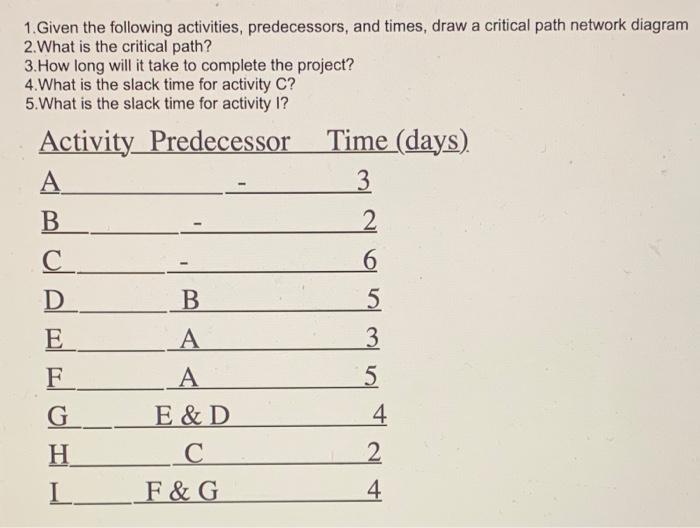 1.Given the following activities, predecessors, and times, draw a critical path network diagram
2.What is the critical path?
3.How long will it take to complete the project?
4.What is the slack time for activity C?
5.What is the slack time for activity I?

| Activity | Predecessor | Time (days) |
|---|---|---|
| A | - | 3 |
| B | - | 2 |
| C | - | 6 |
| D | B | 5 |
| E | A | 3 |
| F | A | 5 |
| G | E & D | 4 |
| H | C | 2 |
| I | F & G | 4 |